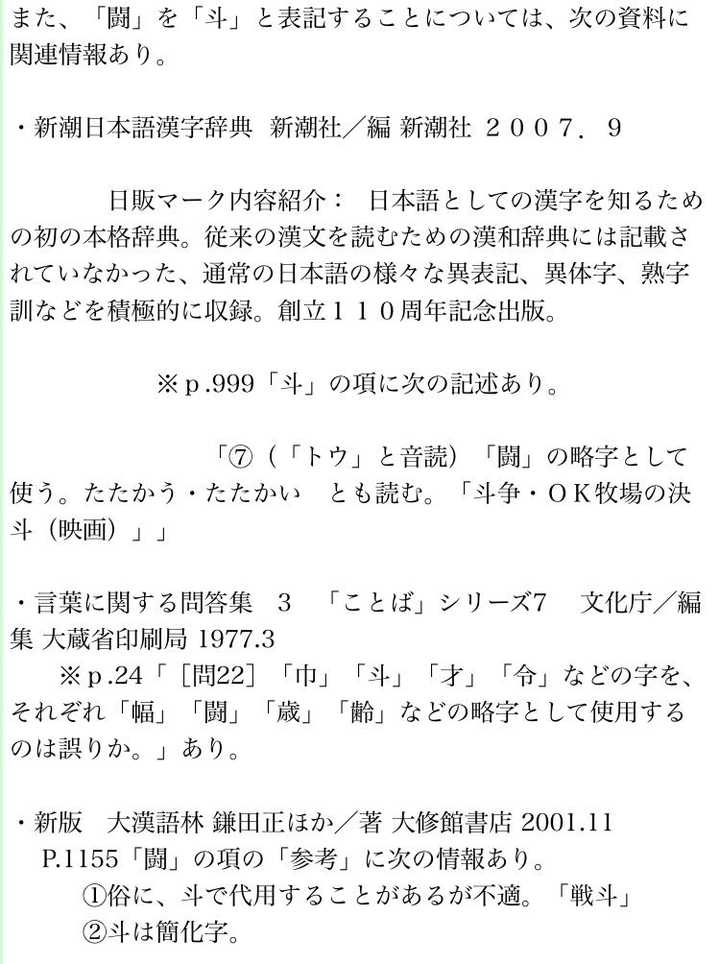 また、「闘」を「斗」と表記することについては、次の資料に関連情報あり。

・新潮日本語漢字辞典　新潮社／編 新潮社 ２００７．９

日販マーク内容紹介：　日本語としての漢字を知るための初の本格辞典。従来の漢文を読むための漢和辞典には記載されていなかった、通常の日本語の様々な異表記、異体字、熟字訓などを積極的に収録。創立１１０周年記念出版。

※ｐ.999「斗」の項に次の記述あり。

「⑦（「トウ」と音読）「闘」の略字として使う。たたかう・たたかい　とも読む。「斗争・ＯＫ牧場の決斗（映画）」」

・言葉に関する問答集　３　「ことば」シリーズ7　文化庁／編集 大蔵省印刷局 1977.3
※ｐ.24「［問22］「巾」「斗」「才」「令」などの字を、それぞれ「幅」「闘」「歳」「齢」などの略字として使用するのは誤りか。」あり。

・新版　大漢語林 鎌田正ほか／著 大修館書店 2001.11
P.1155「闘」の項の「参考」に次の情報あり。
①俗に、斗で代用することがあるが不適。「戦斗」
②斗は簡化字。